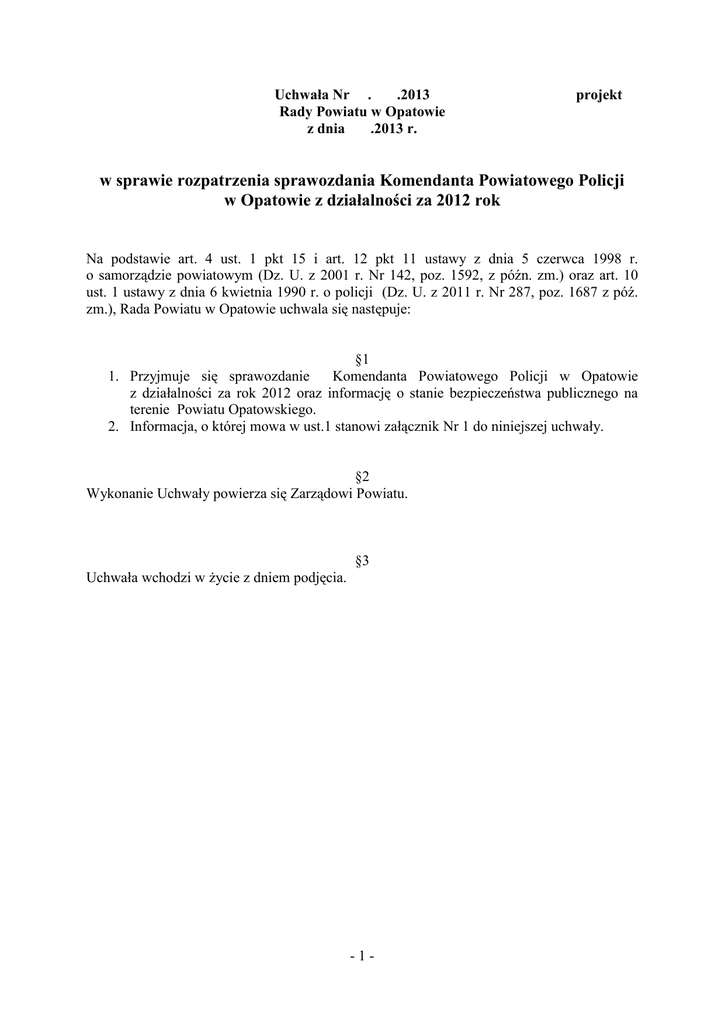 Uchwała Nr . .2013 projekt
Rady Powiatu w Opatowie
z dnia .2013 r.

w sprawie rozpatrzenia sprawozdania Komendanta Powiatowego Policji w Opatowie z działalności za 2012 rok

Na podstawie art. 4 ust. 1 pkt 15 i art. 12 pkt 11 ustawy z dnia 5 czerwca 1998 r. o samorządzie powiatowym (Dz. U. z 2001 r. Nr 142, poz. 1592, z późn. zm.) oraz art. 10 ust. 1 ustawy z dnia 6 kwietnia 1990 r. o policji (Dz. U. z 2011 r. Nr 287, poz. 1687 z póź. zm.), Rada Powiatu w Opatowie uchwala się następuje:

§1
1. Przyjmuje się sprawozdanie Komendanta Powiatowego Policji w Opatowie z działalności za rok 2012 oraz informację o stanie bezpieczeństwa publicznego na terenie Powiatu Opatowskiego.
2. Informacja, o której mowa w ust.1 stanowi załącznik Nr 1 do niniejszej uchwały.

§2
Wykonanie Uchwały powierza się Zarządowi Powiatu.

§3
Uchwała wchodzi w życie z dniem podjęcia.

- 1 -